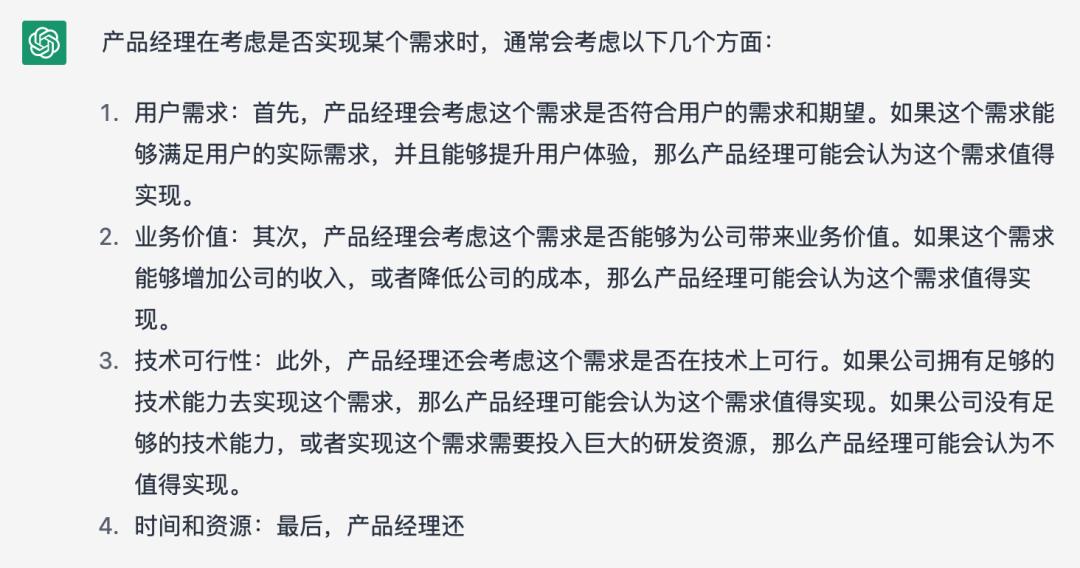 产品经理在考虑是否实现某个需求时，通常会考虑以下几个方面：

1. 用户需求：首先，产品经理会考虑这个需求是否符合用户的需求和期望。如果这个需求能够满足用户的实际需求，并且能够提升用户体验，那么产品经理可能会认为这个需求值得实现。
2. 业务价值：其次，产品经理会考虑这个需求是否能够为公司带来业务价值。如果这个需求能够增加公司的收入，或者降低公司的成本，那么产品经理可能会认为这个需求值得实现。
3. 技术可行性：此外，产品经理还会考虑这个需求是否在技术上可行。如果公司拥有足够的技术能力去实现这个需求，那么产品经理可能会认为这个需求值得实现。如果公司没有足够的技术能力，或者实现这个需求需要投入巨大的研发资源，那么产品经理可能会认为不值得实现。
4. 时间和资源：最后，产品经理还